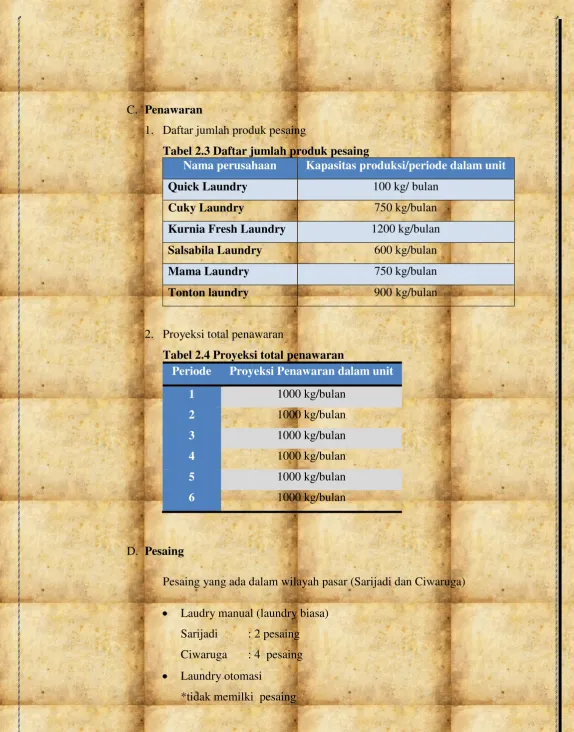 C. Penawaran

1. Daftar jumlah produk pesaing

Tabel 2.3 Daftar jumlah produk pesaing

| Nama perusahaan | Kapasitas produksi/periode dalam unit |
|---|---|
| Quick Laundry | 100 kg/ bulan |
| Cuky Laundry | 750 kg/bulan |
| Kurnia Fresh Laundry | 1200 kg/bulan |
| Salsabila Laundry | 600 kg/bulan |
| Mama Laundry | 750 kg/bulan |
| Tonton laundry | 900 kg/bulan |

2. Proyeksi total penawaran

Tabel 2.4 Proyeksi total penawaran

| Periode | Proyeksi Penawaran dalam unit |
|---|---|
| 1 | 1000 kg/bulan |
| 2 | 1000 kg/bulan |
| 3 | 1000 kg/bulan |
| 4 | 1000 kg/bulan |
| 5 | 1000 kg/bulan |
| 6 | 1000 kg/bulan |

D. Pesaing

Pesaing yang ada dalam wilayah pasar (Sarijadi dan Ciwaruga)

• Laudry manual (laundry biasa)
Sarijadi : 2 pesaing
Ciwaruga : 4 pesaing
• Laundry otomasi
*tidak memilki pesaing